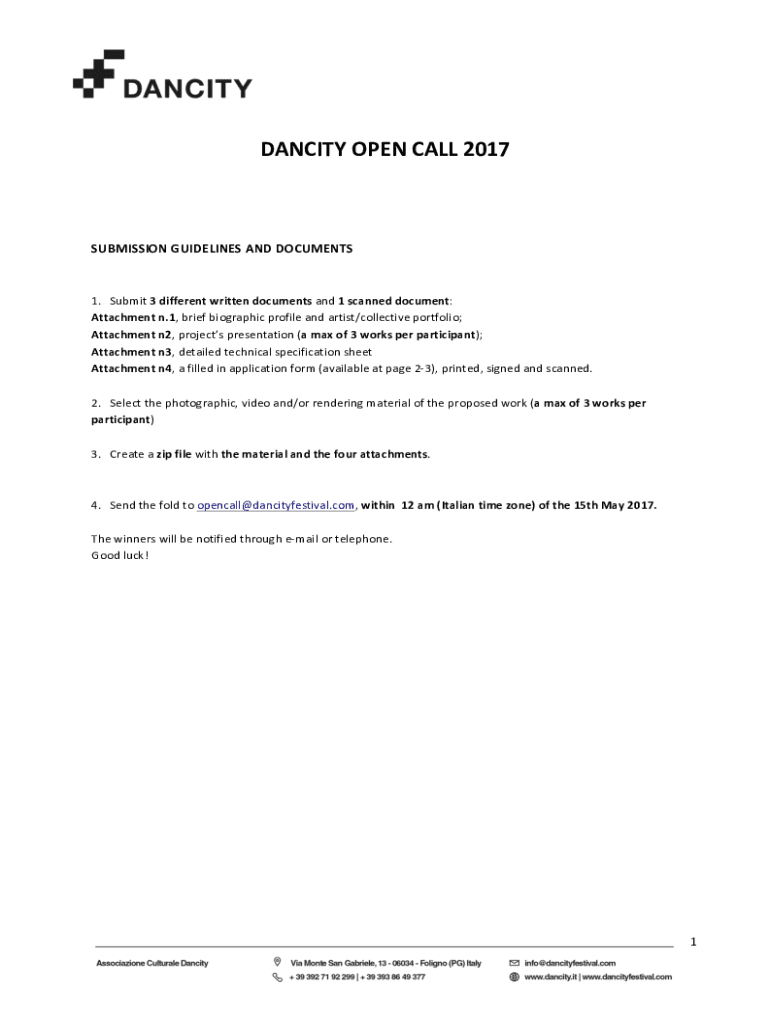 DANCITY

DANCITY OPEN CALL 2017

SUBMISSION GUIDELINES AND DOCUMENTS

1. Submit 3 different written documents and 1 scanned document:
Attachment n.1, brief biographic profile and artist/collective portfolio;
Attachment n2, project's presentation (a max of 3 works per participant);
Attachment n3, detailed technical specification sheet
Attachment n4, a filled in application form (available at page 2-3), printed, signed and scanned.

2. Select the photographic, video and/or rendering material of the proposed work (a max of 3 works per participant)

3. Create a zip file with the material and the four attachments.

4. Send the fold to opencall@dancityfestival.com, within 12 am (Italian time zone) of the 15th May 2017.

The winners will be notified through e-mail or telephone.
Good luck!

1

Associazione Culturale Dancity
Via Monte San Gabriele, 13 - 06034 - Foligno (PG) Italy
+ 39 392 71 92 299 | + 39 393 86 49 377
info@dancityfestival.com
www.dancity.it | www.dancityfestival.com